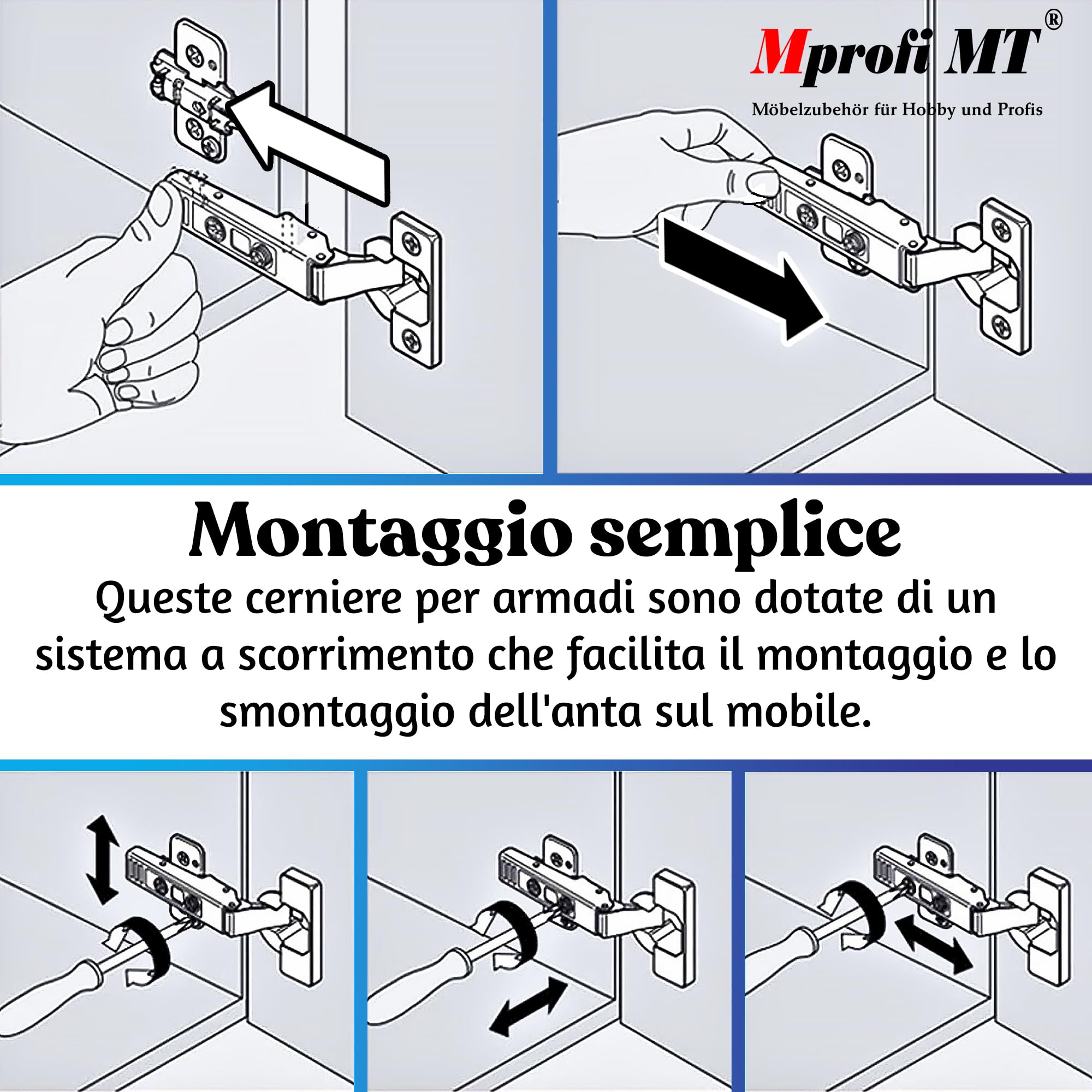 Mprofi MT®

Möbelzubehör für Hobby und Profis

Montaggio semplice

Queste cerniere per armadi sono dotate di un sistema a scorrimento che facilita il montaggio e lo smontaggio dell'anta sul mobile.